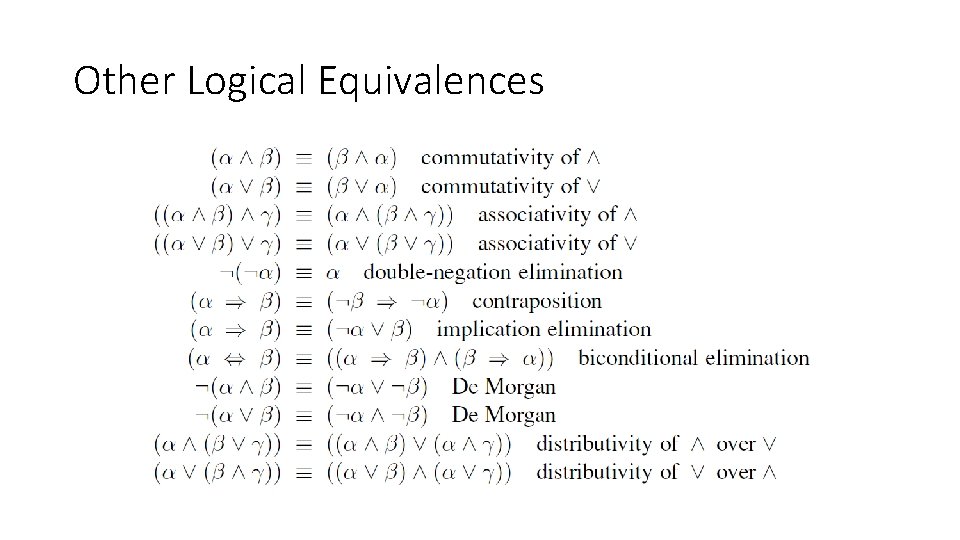 Other Logical Equivalences

$(\alpha \wedge \beta) \equiv (\beta \wedge \alpha)$ commutativity of $\wedge$
$(\alpha \vee \beta) \equiv (\beta \vee \alpha)$ commutativity of $\vee$
$((\alpha \wedge \beta) \wedge \gamma) \equiv (\alpha \wedge (\beta \wedge \gamma))$ associativity of $\wedge$
$((\alpha \vee \beta) \vee \gamma) \equiv (\alpha \vee (\beta \vee \gamma))$ associativity of $\vee$
$\neg(\neg\alpha) \equiv \alpha$ double-negation elimination
$(\alpha \Rightarrow \beta) \equiv (\neg\beta \Rightarrow \neg\alpha)$ contraposition
$(\alpha \Rightarrow \beta) \equiv (\neg\alpha \vee \beta)$ implication elimination
$(\alpha \Leftrightarrow \beta) \equiv ((\alpha \Rightarrow \beta) \wedge (\beta \Rightarrow \alpha))$ biconditional elimination
$\neg(\alpha \wedge \beta) \equiv (\neg\alpha \vee \neg\beta)$ De Morgan
$\neg(\alpha \vee \beta) \equiv (\neg\alpha \wedge \neg\beta)$ De Morgan
$(\alpha \wedge (\beta \vee \gamma)) \equiv ((\alpha \wedge \beta) \vee (\alpha \wedge \gamma))$ distributivity of $\wedge$ over $\vee$
$(\alpha \vee (\beta \wedge \gamma)) \equiv ((\alpha \vee \beta) \wedge (\alpha \vee \gamma))$ distributivity of $\vee$ over $\wedge$